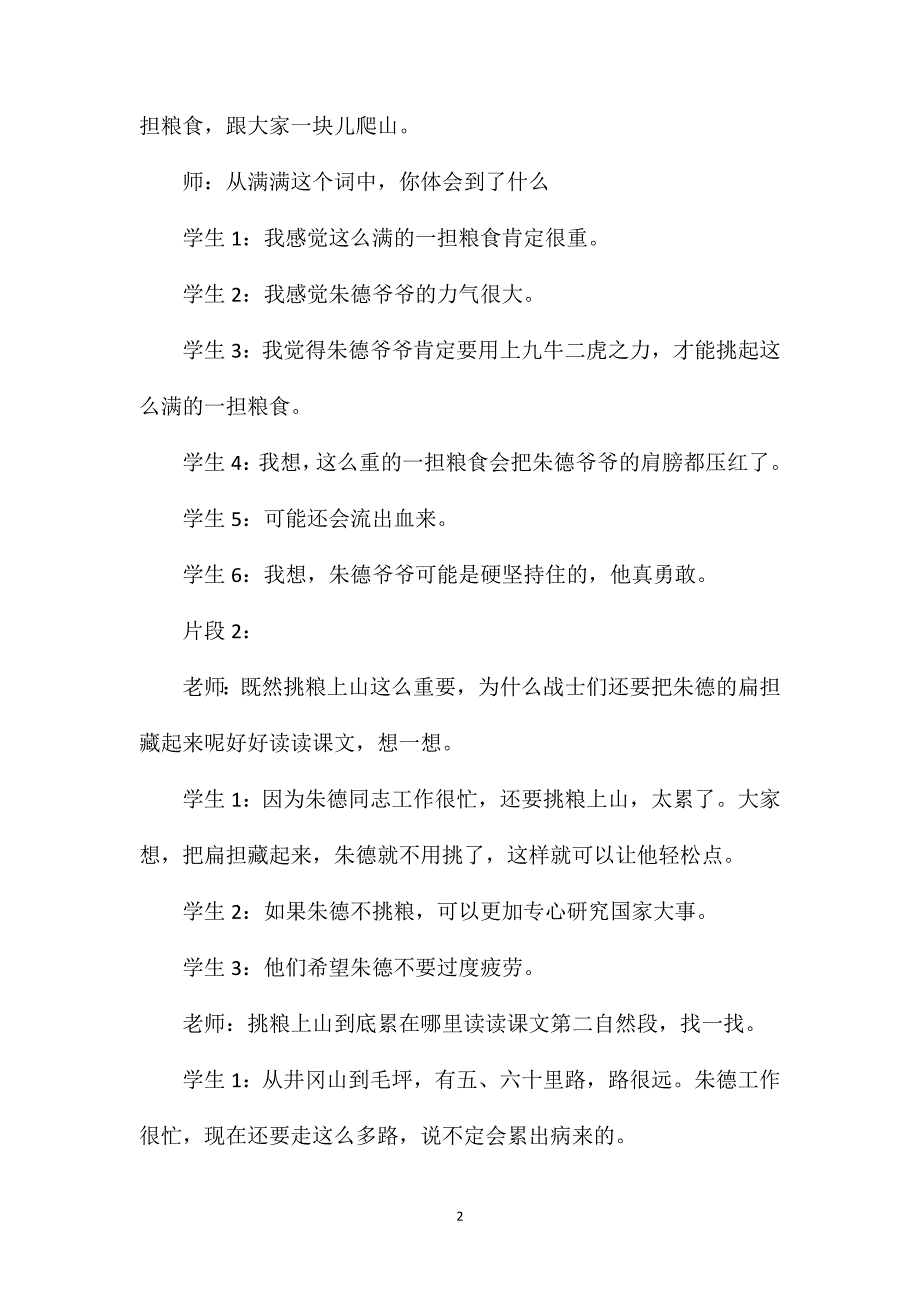 担粮食，跟大家一块儿爬山。

师：从满满这个词中，你体会到了什么

学生 1：我感觉这么满的一担粮食肯定很重。

学生 2：我感觉朱德爷爷的力气很大。

学生 3：我觉得朱德爷爷肯定要用上九牛二虎之力，才能挑起这么满的一担粮食。

学生 4：我想，这么重的一担粮食会把朱德爷爷的肩膀都压红了。

学生 5：可能还会流出血来。

学生 6：我想，朱德爷爷可能是硬坚持住的，他真勇敢。

片段 2：

老师：既然挑粮上山这么重要，为什么战士们还要把朱德的扁担藏起来呢好好读读课文，想一想。

学生 1：因为朱德同志工作很忙，还要挑粮上山，太累了。大家想，把扁担藏起来，朱德就不用挑了，这样就可以让他轻松点。

学生 2：如果朱德不挑粮，可以更加专心研究国家大事。

学生 3：他们希望朱德不要过度疲劳。

老师：挑粮上山到底累在哪里读读课文第二自然段，找一找。

学生 1：从井冈山到毛坪，有五、六十里路，路很远。朱德工作很忙，现在还要走这么多路，说不定会累出病来的。

2